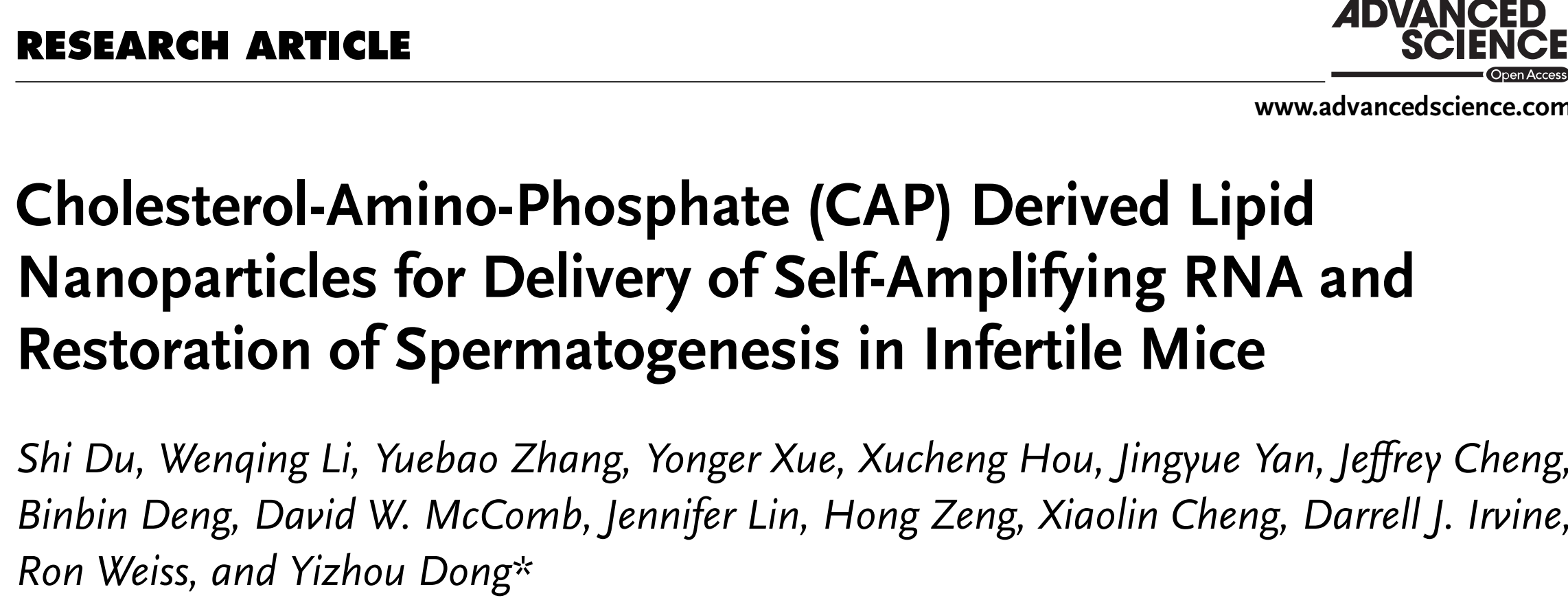 RESEARCH ARTICLE

ADVANCED SCIENCE
Open Access

www.advancedscience.com

Cholesterol-Amino-Phosphate (CAP) Derived Lipid Nanoparticles for Delivery of Self-Amplifying RNA and Restoration of Spermatogenesis in Infertile Mice

Shi Du, Wenqing Li, Yuebao Zhang, Yonger Xue, Xucheng Hou, Jingyue Yan, Jeffrey Cheng, Binbin Deng, David W. McComb, Jennifer Lin, Hong Zeng, Xiaolin Cheng, Darrell J. Irvine, Ron Weiss, and Yizhou Dong*